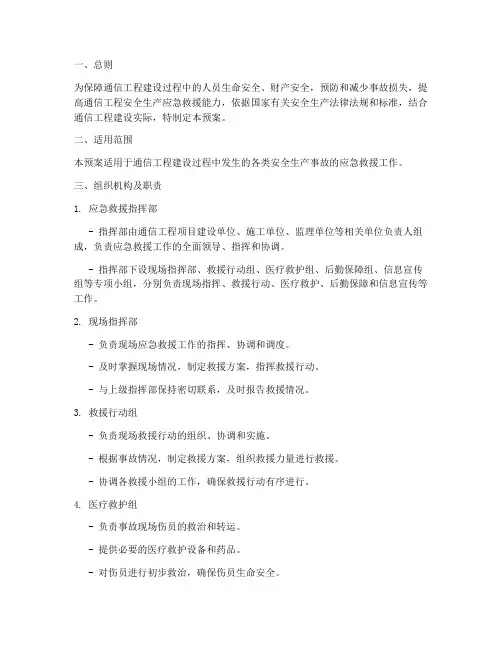 一、总则

为保障通信工程建设过程中的人员生命安全、财产安全，预防和减少事故损失，提高通信工程安全生产应急救援能力，依据国家有关安全生产法律法规和标准，结合通信工程建设实际，特制定本预案。

二、适用范围

本预案适用于通信工程建设过程中发生的各类安全生产事故的应急救援工作。

三、组织机构及职责

1. 应急救援指挥部

- 指挥部由通信工程项目建设单位、施工单位、监理单位等相关单位负责人组成，负责应急救援工作的全面领导、指挥和协调。

- 指挥部下设现场指挥部、救援行动组、医疗救护组、后勤保障组、信息宣传组等专项小组，分别负责现场指挥、救援行动、医疗救护、后勤保障和信息宣传等工作。

2. 现场指挥部

- 负责现场应急救援工作的指挥、协调和调度。

- 及时掌握现场情况，制定救援方案，指挥救援行动。

- 与上级指挥部保持密切联系，及时报告救援情况。

3. 救援行动组

- 负责现场救援行动的组织、协调和实施。

- 根据事故情况，制定救援方案，组织救援力量进行救援。

- 协调各救援小组的工作，确保救援行动有序进行。

4. 医疗救护组

- 负责事故现场伤员的救治和转运。

- 提供必要的医疗救护设备和药品。

- 对伤员进行初步救治，确保伤员生命安全。